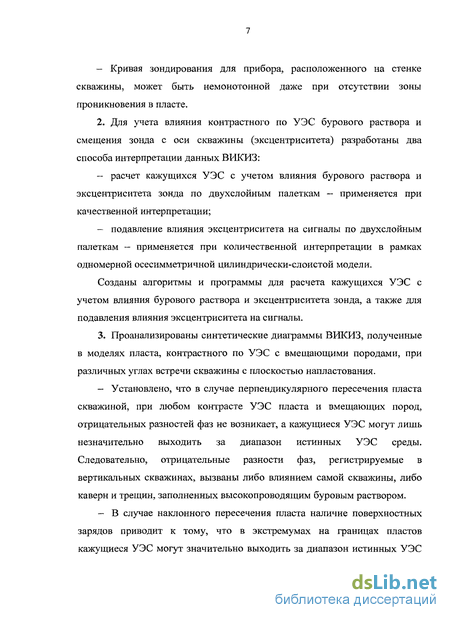 7

– Кривая зондирования для прибора, расположенного на стенке скважины, может быть немонотонной даже при отсутствии зоны проникновения в пласте.

2. Для учета влияния контрастного по УЭС бурового раствора и смещения зонда с оси скважины (эксцентриситета) разработаны два способа интерпретации данных ВИКИЗ:

– расчет кажущихся УЭС с учетом влияния бурового раствора и эксцентриситета зонда по двухслойным палеткам – применяется при качественной интерпретации;

– подавление влияния эксцентриситета на сигналы по двухслойным палеткам – применяется при количественной интерпретации в рамках одномерной осесимметричной цилиндрически-слоистой модели.

Созданы алгоритмы и программы для расчета кажущихся УЭС с учетом влияния бурового раствора и эксцентриситета зонда, а также для подавления влияния эксцентриситета на сигналы.

3. Проанализированы синтетические диаграммы ВИКИЗ, полученные в моделях пласта, контрастного по УЭС с вмещающими породами, при различных углах встречи скважины с плоскостью напластования.

– Установлено, что в случае перпендикулярного пересечения пласта скважиной, при любом контрасте УЭС пласта и вмещающих пород, отрицательных разностей фаз не возникает, а кажущиеся УЭС могут лишь незначительно выходить за диапазон истинных УЭС среды. Следовательно, отрицательные разности фаз, регистрируемые в вертикальных скважинах, вызваны либо влиянием самой скважины, либо каверн и трещин, заполненных высокопроводящим буровым раствором.

– В случае наклонного пересечения пласта наличие поверхностных зарядов приводит к тому, что в экстремумах на границах пластов кажущиеся УЭС могут значительно выходить за диапазон истинных УЭС

dsLib.net
библиотека диссертаций